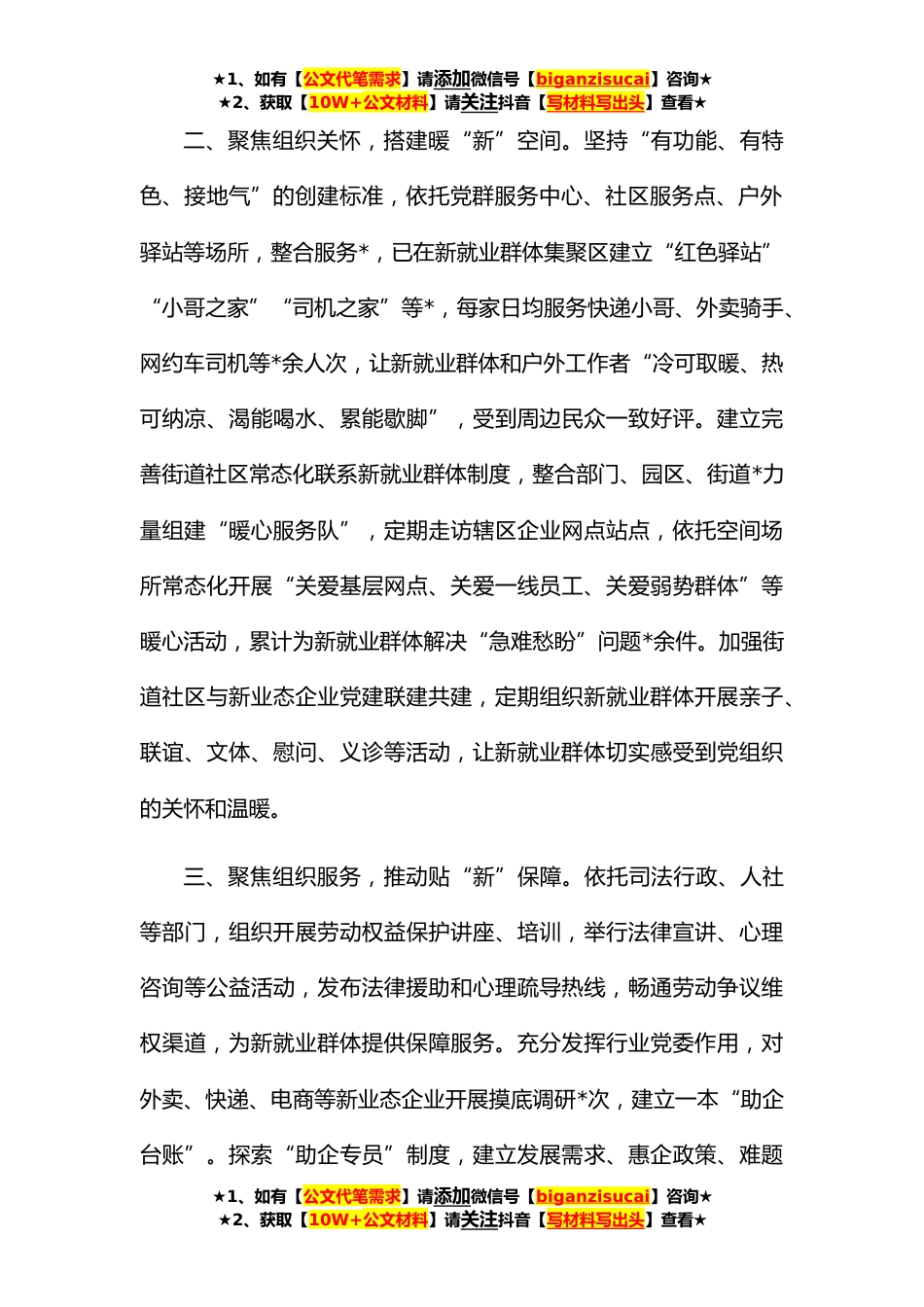 ★1、如有【公文代笔需求】请添加微信号【biganzisucai】咨询★
★2、获取【10W+公文材料】请关注抖音【写材料写出头】查看★

二、聚焦组织关怀，搭建暖“新”空间。坚持“有功能、有特色、接地气”的创建标准，依托党群服务中心、社区服务点、户外驿站等场所，整合服务*，已在新就业群体集聚区建立“红色驿站”“小哥之家”“司机之家”等*，每家日均服务快递小哥、外卖骑手、网约车司机等*余人次，让新就业群体和户外工作者“冷可取暖、热可纳凉、渴能喝水、累能歇脚”，受到周边民众一致好评。建立完善街道社区常态化联系新就业群体制度，整合部门、园区、街道*力量组建“暖心服务队”，定期走访辖区企业网点站点，依托空间场所常态化开展“关爱基层网点、关爱一线员工、关爱弱势群体”等暖心活动，累计为新就业群体解决“急难愁盼”问题*余件。加强街道社区与新业态企业党建联建共建，定期组织新就业群体开展亲子、联谊、文体、慰问、义诊等活动，让新就业群体切实感受到党组织的关怀和温暖。

三、聚焦组织服务，推动贴“新”保障。依托司法行政、人社等部门，组织开展劳动权益保护讲座、培训，举行法律宣讲、心理咨询等公益活动，发布法律援助和心理疏导热线，畅通劳动争议维权渠道，为新就业群体提供保障服务。充分发挥行业党委作用，对外卖、快递、电商等新业态企业开展摸底调研*次，建立一本“助企台账”。探索“助企专员”制度，建立发展需求、惠企政策、难题

★1、如有【公文代笔需求】请添加微信号【biganzisucai】咨询★
★2、获取【10W+公文材料】请关注抖音【写材料写出头】查看★